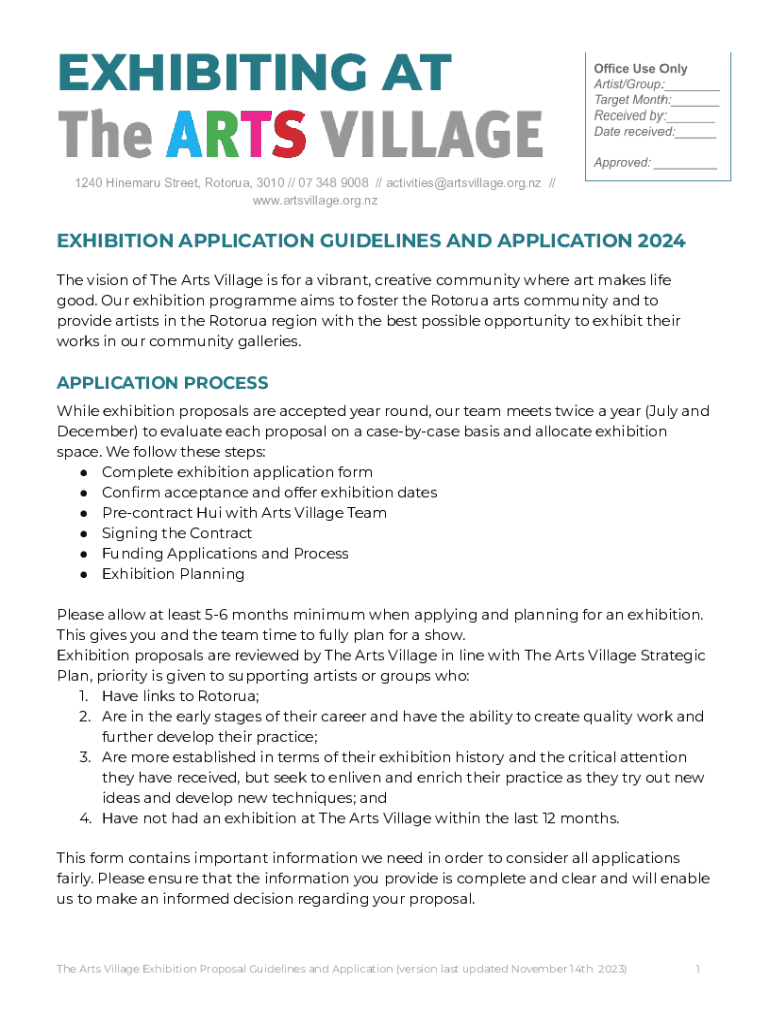 EXHIBITING AT
The ARTS VILLAGE

Office Use Only
Artist/Group:________
Target Month:_______
Received by:_______
Date received:______

Approved: _________

1240 Hinemaru Street, Rotorua, 3010 // 07 348 9008 // activities@artsvillage.org.nz // www.artsvillage.org.nz

EXHIBITION APPLICATION GUIDELINES AND APPLICATION 2024

The vision of The Arts Village is for a vibrant, creative community where art makes life good. Our exhibition programme aims to foster the Rotorua arts community and to provide artists in the Rotorua region with the best possible opportunity to exhibit their works in our community galleries.

APPLICATION PROCESS

While exhibition proposals are accepted year round, our team meets twice a year (July and December) to evaluate each proposal on a case-by-case basis and allocate exhibition space. We follow these steps:
● Complete exhibition application form
● Confirm acceptance and offer exhibition dates
● Pre-contract Hui with Arts Village Team
● Signing the Contract
● Funding Applications and Process
● Exhibition Planning

Please allow at least 5-6 months minimum when applying and planning for an exhibition. This gives you and the team time to fully plan for a show.
Exhibition proposals are reviewed by The Arts Village in line with The Arts Village Strategic Plan, priority is given to supporting artists or groups who:
1. Have links to Rotorua;
2. Are in the early stages of their career and have the ability to create quality work and further develop their practice;
3. Are more established in terms of their exhibition history and the critical attention they have received, but seek to enliven and enrich their practice as they try out new ideas and develop new techniques; and
4. Have not had an exhibition at The Arts Village within the last 12 months.

This form contains important information we need in order to consider all applications fairly. Please ensure that the information you provide is complete and clear and will enable us to make an informed decision regarding your proposal.

The Arts Village Exhibition Proposal Guidelines and Application (version last updated November 14th 2023) 1